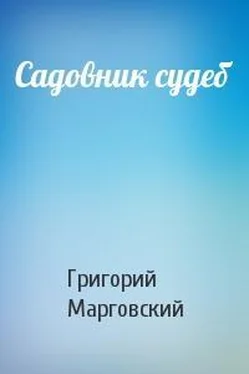 Садовник судеб

Григорий Марговский